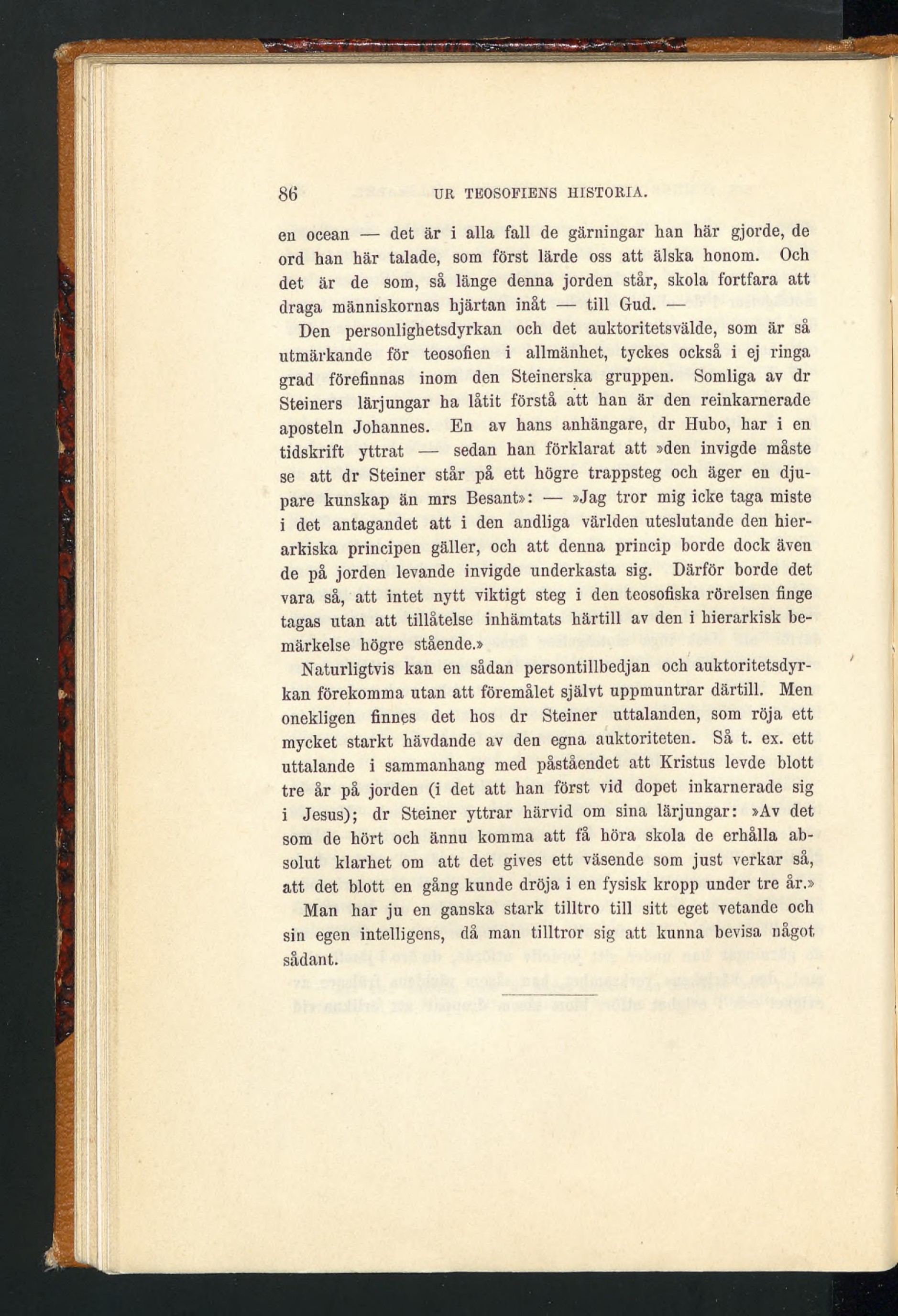 86 UR TEOSOFIENS HISTORIA.

en ocean — det är i alla fall de gärningar han här gjorde, de ord han här talade, som först lärde oss att älska honom. Och det är de som, så länge denna jorden står, skola fortfara att draga människornas hjärtan inåt — till Gud. —

Den personlighetsdyrkan och det auktoritetsvälde, som är så utmärkande för teosofien i allmänhet, tyckes också i ej ringa grad förefinnas inom den Steinerska gruppen. Somliga av dr Steiners lärjungar ha låtit förstå att han är den reinkarnerade aposteln Johannes. En av hans anhängare, dr Hubo, har i en tidskrift yttrat — sedan han förklarat att »den invigde måste se att dr Steiner står på ett högre trappsteg och äger en djupare kunskap än mrs Besant»: — »Jag tror mig icke taga miste i det antagandet att i den andliga världen uteslutande den hierarkiska principen gäller, och att denna princip borde dock även de på jorden levande invigde underkasta sig. Därför borde det vara så, att intet nytt viktigt steg i den teosofiska rörelsen finge tagas utan att tillåtelse inhämtats härtill av den i hierarkisk bemärkelse högre stående.»

Naturligtvis kan en sådan persontillbedjan och auktoritetsdyrkan förekomma utan att föremålet självt uppmuntrar därtill. Men onekligen finnes det hos dr Steiner uttalanden, som röja ett mycket starkt hävdande av den egna auktoriteten. Så t. ex. ett uttalande i sammanhang med påståendet att Kristus levde blott tre år på jorden (i det att han först vid dopet inkarnerade sig i Jesus); dr Steiner yttrar härvid om sina lärjungar: »Av det som de hört och ännu komma att få höra skola de erhålla absolut klarhet om att det gives ett väsende som just verkar så, att det blott en gång kunde dröja i en fysisk kropp under tre år.»

Man har ju en ganska stark tilltro till sitt eget vetande och sin egen intelligens, då man tilltror sig att kunna bevisa något sådant.